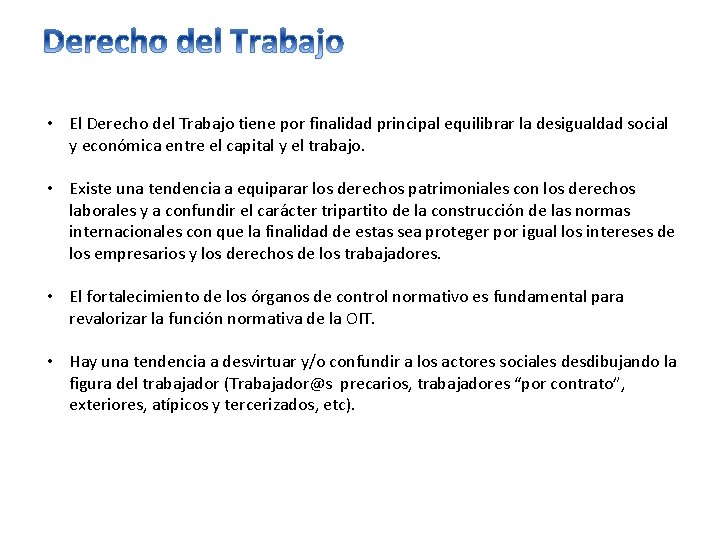 Derecho del Trabajo

• El Derecho del Trabajo tiene por finalidad principal equilibrar la desigualdad social y económica entre el capital y el trabajo.

• Existe una tendencia a equiparar los derechos patrimoniales con los derechos laborales y a confundir el carácter tripartito de la construcción de las normas internacionales con que la finalidad de estas sea proteger por igual los intereses de los empresarios y los derechos de los trabajadores.

• El fortalecimiento de los órganos de control normativo es fundamental para revalorizar la función normativa de la OIT.

• Hay una tendencia a desvirtuar y/o confundir a los actores sociales desdibujando la figura del trabajador (Trabajador@s precarios, trabajadores “por contrato”, exteriores, atípicos y tercerizados, etc).